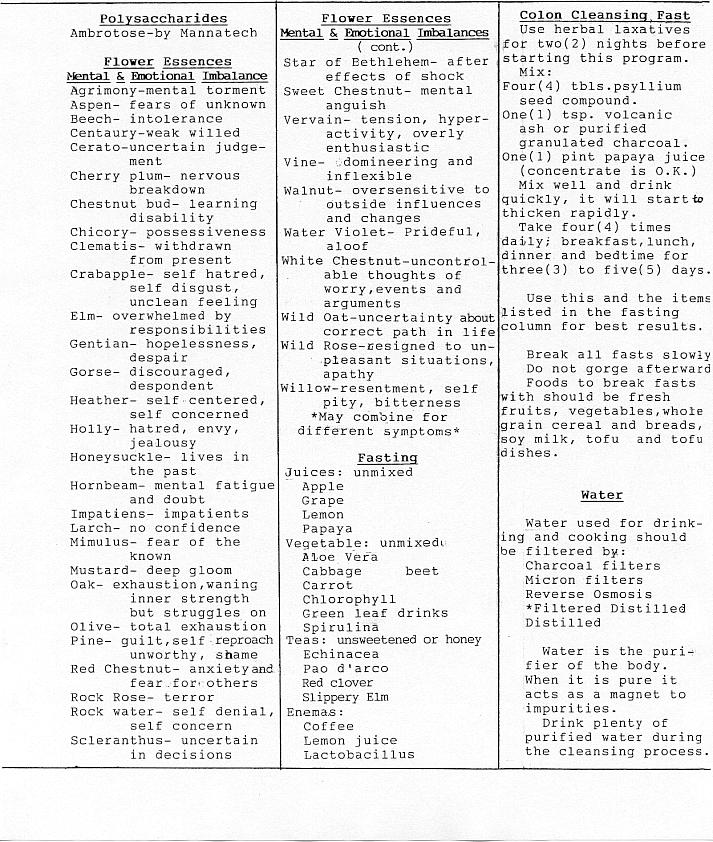 Polysaccharides
Ambrotose-by Mannatech

Flower Essences
Mental & Emotional Imbalance
Agrimony-mental torment
Aspen- fears of unknown
Beech- intolerance
Centaury-weak willed
Cerato-uncertain judgement
Cherry plum- nervous breakdown
Chestnut bud- learning disability
Chicory- possessiveness
Clematis- withdrawn from present
Crabapple- self hatred, self disgust, unclean feeling
Elm- overwhelmed by responsibilities
Gentian- hopelessness, despair
Gorse- discouraged, despondent
Heather- self centered, self concerned
Holly- hatred, envy, jealousy
Honeysuckle- lives in the past
Hornbeam- mental fatigue and doubt
Impatiens- impatients
Larch- no confidence
Mimulus- fear of the known
Mustard- deep gloom
Oak- exhaustion,waning inner strength but struggles on
Olive- total exhaustion
Pine- guilt,self reproach unworthy, shame
Red Chestnut- anxiety and fear for others
Rock Rose- terror
Rock water- self denial, self concern
Scleranthus- uncertain in decisions

Flower Essences
Mental & Emotional Imbalances
( cont.)
Star of Bethlehem- after effects of shock
Sweet Chestnut- mental anguish
Vervain- tension, hyperactivity, overly enthusiastic
Vine- domineering and inflexible
Walnut- oversensitive to outside influences and changes
Water Violet- Prideful, aloof
White Chestnut-uncontrolable thoughts of worry,events and arguments
Wild Oat-uncertainty about correct path in life
Wild Rose-resigned to unpleasant situations, apathy
Willow-resentment, self pity, bitterness
*May combine for different symptoms*

Fasting
Juices: unmixed
Apple
Grape
Lemon
Papaya
Vegetable: unmixed
Aloe Vera
Cabbage beet
Carrot
Chlorophyll
Green leaf drinks
Spirulina
Teas: unsweetened or honey
Echinacea
Pao d'arco
Red clover
Slippery Elm
Enemas:
Coffee
Lemon juice
Lactobacillus

Colon Cleansing Fast
Use herbal laxatives for two(2) nights before starting this program.
Mix:
Four(4) tbls.psyllium seed compound.
One(1) tsp. volcanic ash or purified granulated charcoal.
One(1) pint papaya juice (concentrate is O.K.)
Mix well and drink quickly, it will start to thicken rapidly.
Take four(4) times daily; breakfast,lunch, dinner and bedtime for three(3) to five(5) days.

Use this and the items listed in the fasting column for best results.

Break all fasts slowly
Do not gorge afterward
Foods to break fasts with should be fresh fruits, vegetables,whole grain cereal and breads, soy milk, tofu and tofu dishes.

Water

Water used for drinking and cooking should be filtered by:
Charcoal filters
Micron filters
Reverse Osmosis
*Filtered Distilled
Distilled

Water is the purifier of the body. When it is pure it acts as a magnet to impurities.
Drink plenty of purified water during the cleansing process.